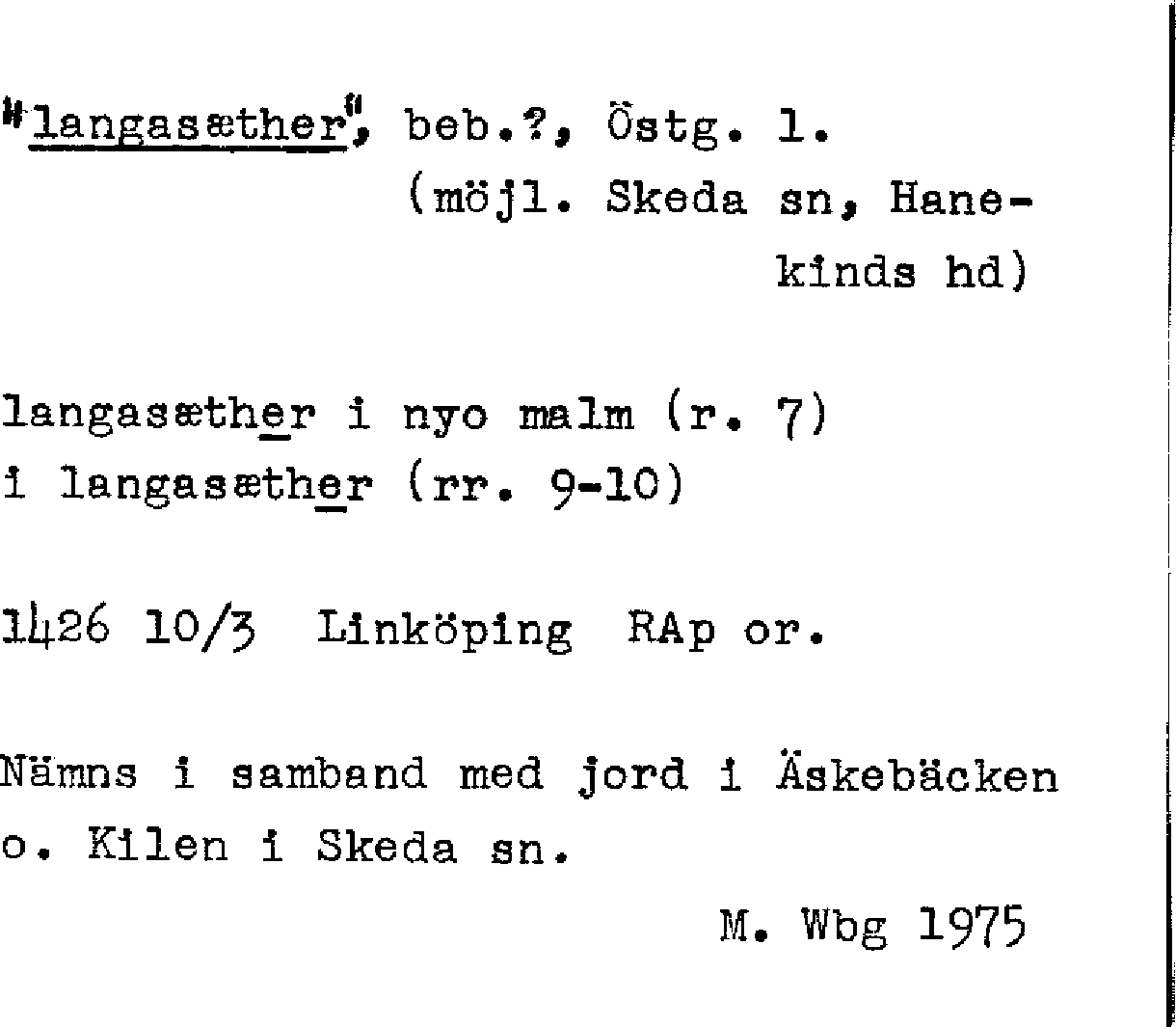 "langasæther", beb.?, Östg. l.
(möjl. Skeda sn, Hanekinds hd)

langasæther i nyo malm (r. 7)
i langasæther (rr. 9-10)

1426 10/3 Linköping RAp or.

Nämns i samband med jord i Äskebäcken o. Kilen i Skeda sn.

M. Wbg 1975